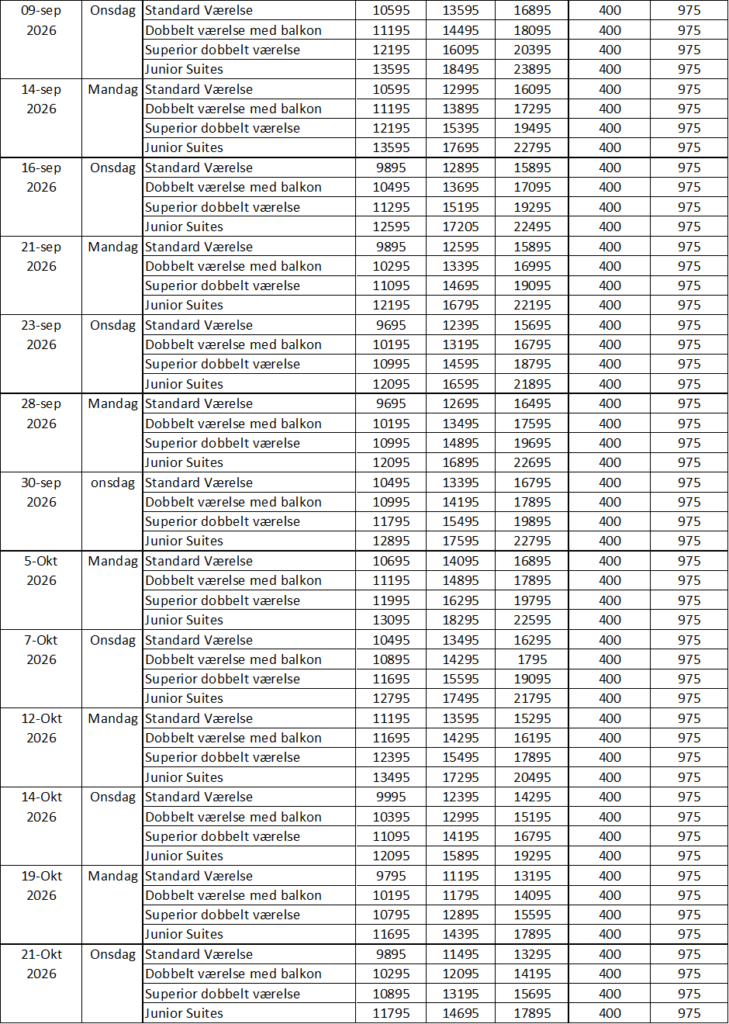 | 09-sep 2026 | Onsdag | Standard Værelse | 10595 | 13595 | 16895 | 400 | 975 |
|---|---|---|---|---|---|---|---|
| | | Dobbelt værelse med balkon | 11195 | 14495 | 18095 | 400 | 975 |
| | | Superior dobbelt værelse | 12195 | 16095 | 20395 | 400 | 975 |
| | | Junior Suites | 13595 | 18495 | 23895 | 400 | 975 |
| 14-sep 2026 | Mandag | Standard Værelse | 10595 | 12995 | 16095 | 400 | 975 |
| | | Dobbelt værelse med balkon | 11195 | 13895 | 17295 | 400 | 975 |
| | | Superior dobbelt værelse | 12195 | 15395 | 19495 | 400 | 975 |
| | | Junior Suites | 13595 | 17695 | 22795 | 400 | 975 |
| 16-sep 2026 | Onsdag | Standard Værelse | 9895 | 12895 | 15895 | 400 | 975 |
| | | Dobbelt værelse med balkon | 10495 | 13695 | 17095 | 400 | 975 |
| | | Superior dobbelt værelse | 11295 | 15195 | 19295 | 400 | 975 |
| | | Junior Suites | 12595 | 17205 | 22495 | 400 | 975 |
| 21-sep 2026 | Mandag | Standard Værelse | 9895 | 12595 | 15895 | 400 | 975 |
| | | Dobbelt værelse med balkon | 10295 | 13395 | 16995 | 400 | 975 |
| | | Superior dobbelt værelse | 11095 | 14695 | 19095 | 400 | 975 |
| | | Junior Suites | 12195 | 16795 | 22195 | 400 | 975 |
| 23-sep 2026 | Onsdag | Standard Værelse | 9695 | 12395 | 15695 | 400 | 975 |
| | | Dobbelt værelse med balkon | 10195 | 13195 | 16795 | 400 | 975 |
| | | Superior dobbelt værelse | 10995 | 14595 | 18795 | 400 | 975 |
| | | Junior Suites | 12095 | 16595 | 21895 | 400 | 975 |
| 28-sep 2026 | Mandag | Standard Værelse | 9695 | 12695 | 16495 | 400 | 975 |
| | | Dobbelt værelse med balkon | 10195 | 13495 | 17595 | 400 | 975 |
| | | Superior dobbelt værelse | 10995 | 14895 | 19695 | 400 | 975 |
| | | Junior Suites | 12095 | 16895 | 22695 | 400 | 975 |
| 30-sep 2026 | onsdag | Standard Værelse | 10495 | 13395 | 16795 | 400 | 975 |
| | | Dobbelt værelse med balkon | 10995 | 14195 | 17895 | 400 | 975 |
| | | Superior dobbelt værelse | 11795 | 15495 | 19895 | 400 | 975 |
| | | Junior Suites | 12895 | 17595 | 22795 | 400 | 975 |
| 5-Okt 2026 | Mandag | Standard Værelse | 10695 | 14095 | 16895 | 400 | 975 |
| | | Dobbelt værelse med balkon | 11195 | 14895 | 17895 | 400 | 975 |
| | | Superior dobbelt værelse | 11995 | 16295 | 19795 | 400 | 975 |
| | | Junior Suites | 13095 | 18295 | 22595 | 400 | 975 |
| 7-Okt 2026 | Onsdag | Standard Værelse | 10495 | 13495 | 16295 | 400 | 975 |
| | | Dobbelt værelse med balkon | 10895 | 14295 | 1795 | 400 | 975 |
| | | Superior dobbelt værelse | 11695 | 15595 | 19095 | 400 | 975 |
| | | Junior Suites | 12795 | 17495 | 21795 | 400 | 975 |
| 12-Okt 2026 | Mandag | Standard Værelse | 11195 | 13595 | 15295 | 400 | 975 |
| | | Dobbelt værelse med balkon | 11695 | 14295 | 16195 | 400 | 975 |
| | | Superior dobbelt værelse | 12395 | 15495 | 17895 | 400 | 975 |
| | | Junior Suites | 13495 | 17295 | 20495 | 400 | 975 |
| 14-Okt 2026 | Onsdag | Standard Værelse | 9995 | 12395 | 14295 | 400 | 975 |
| | | Dobbelt værelse med balkon | 10395 | 12995 | 15195 | 400 | 975 |
| | | Superior dobbelt værelse | 11095 | 14195 | 16795 | 400 | 975 |
| | | Junior Suites | 12095 | 15895 | 19295 | 400 | 975 |
| 19-Okt 2026 | Mandag | Standard Værelse | 9795 | 11195 | 13195 | 400 | 975 |
| | | Dobbelt værelse med balkon | 10195 | 11795 | 14095 | 400 | 975 |
| | | Superior dobbelt værelse | 10795 | 12895 | 15595 | 400 | 975 |
| | | Junior Suites | 11695 | 14395 | 17895 | 400 | 975 |
| 21-Okt 2026 | Onsdag | Standard Værelse | 9895 | 11495 | 13295 | 400 | 975 |
| | | Dobbelt værelse med balkon | 10295 | 12095 | 14195 | 400 | 975 |
| | | Superior dobbelt værelse | 10895 | 13195 | 15695 | 400 | 975 |
| | | Junior Suites | 11795 | 14695 | 17895 | 400 | 975 |